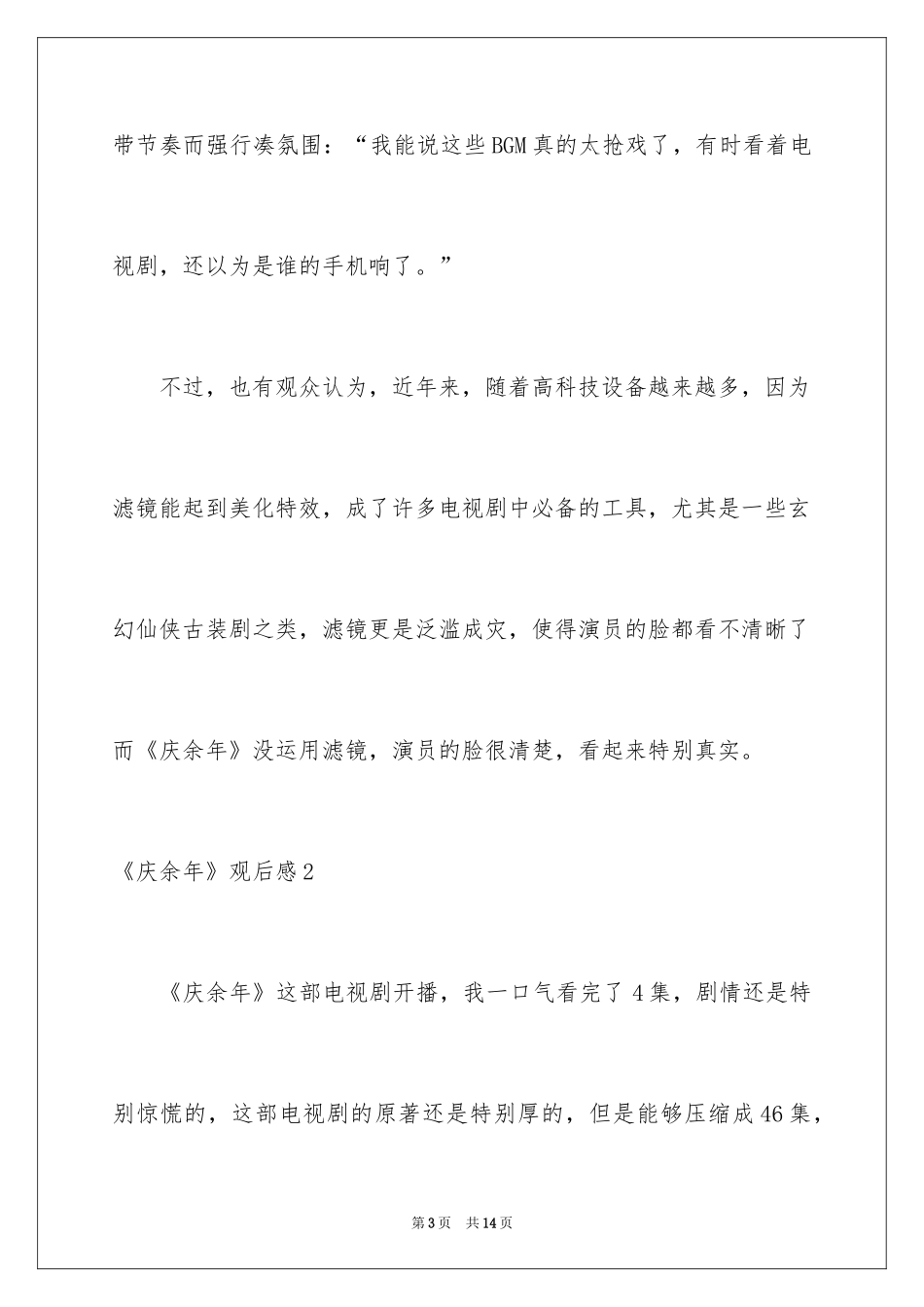 带节奏而强行凑氛围：“我能说这些BGM真的太抢戏了，有时看着电视剧，还以为是谁的手机响了。”

不过，也有观众认为，近年来，随着高科技设备越来越多，因为滤镜能起到美化特效，成了许多电视剧中必备的工具，尤其是一些玄幻仙侠古装剧之类，滤镜更是泛滥成灾，使得演员的脸都看不清晰了而《庆余年》没运用滤镜，演员的脸很清楚，看起来特别真实。

《庆余年》观后感2

《庆余年》这部电视剧开播，我一口气看完了4集，剧情还是特别惊慌的，这部电视剧的原著还是特别厚的，但是能够压缩成46集，

第3页 共14页